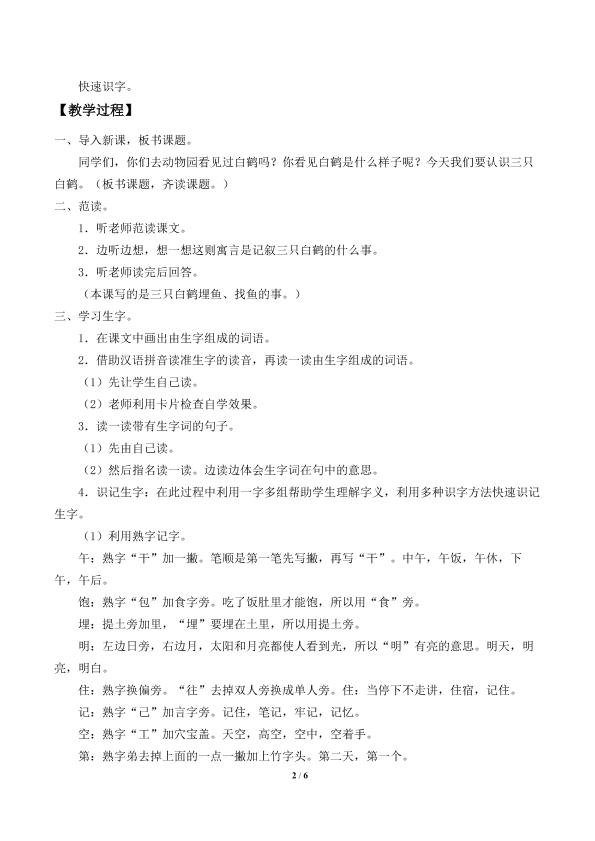 快速识字。

【教学过程】

一、导入新课，板书课题。

同学们，你们去动物园看见过白鹤吗？你看见白鹤是什么样子呢？今天我们要认识三只白鹤。（板书课题，齐读课题。）

二、范读。

1．听老师范读课文。

2．边听边想，想一想这则寓言是记叙三只白鹤的什么事。

3．听老师读完后回答。

（本课写的是三只白鹤埋鱼、找鱼的事。）

三、学习生字。

1．在课文中画出由生字组成的词语。

2．借助汉语拼音读准生字的读音，再读一读由生字组成的词语。

（1）先让学生自己读。

（2）老师利用卡片检查自学效果。

3．读一读带有生字词的句子。

（1）先由自己读。

（2）然后指名读一读。边读边体会生字词在句中的意思。

4．识记生字：在此过程中利用一字多组帮助学生理解字义，利用多种识字方法快速识记生字。

（1）利用熟字记字。

午：熟字“干”加一撇。笔顺是第一笔先写撇，再写“干”。中午，午饭，午休，下午，午后。

饱：熟字“包”加食字旁。吃了饭肚里才能饱，所以用“食”旁。

埋：提土旁加里，“埋”要埋在土里，所以用提土旁。

明：左边日旁，右边月，太阳和月亮都使人看到光，所以“明”有亮的意思。明天，明亮，明白。

住：熟字换偏旁。“往”去掉双人旁换成单人旁。住：当停下不走讲，住宿，记住。

记：熟字“己”加言字旁。记住，笔记，牢记，记忆。

空：熟字“工”加穴宝盖。天空，高空，空中，空着手。

第：熟字弟去掉上面的一点一撇加上竹字头。第二天，第一个。

2 / 6